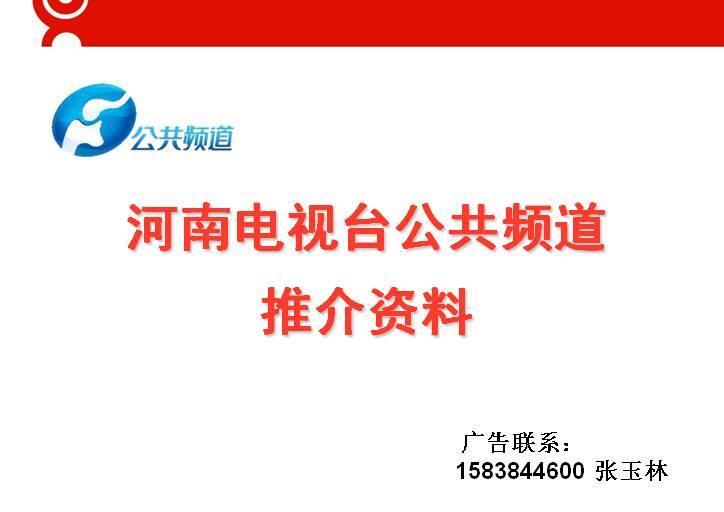 公共频道

河南电视台公共频道
推介资料

广告联系：
1583844600 张玉林